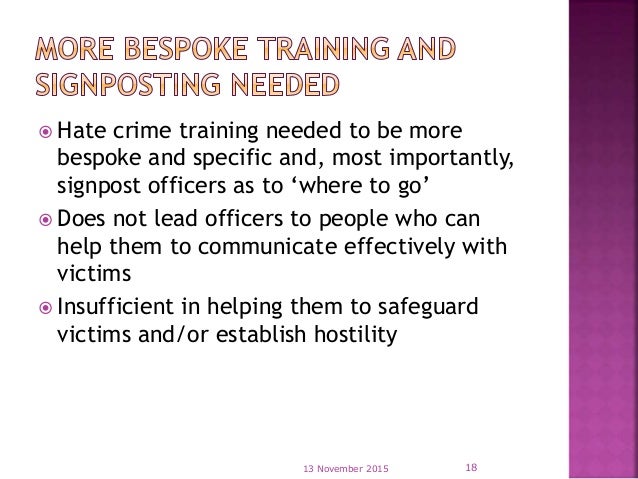 MORE BESPOKE TRAINING AND SIGNPOSTING NEEDED

• Hate crime training needed to be more bespoke and specific and, most importantly, signpost officers as to 'where to go'
• Does not lead officers to people who can help them to communicate effectively with victims
• Insufficient in helping them to safeguard victims and/or establish hostility

13 November 2015 18